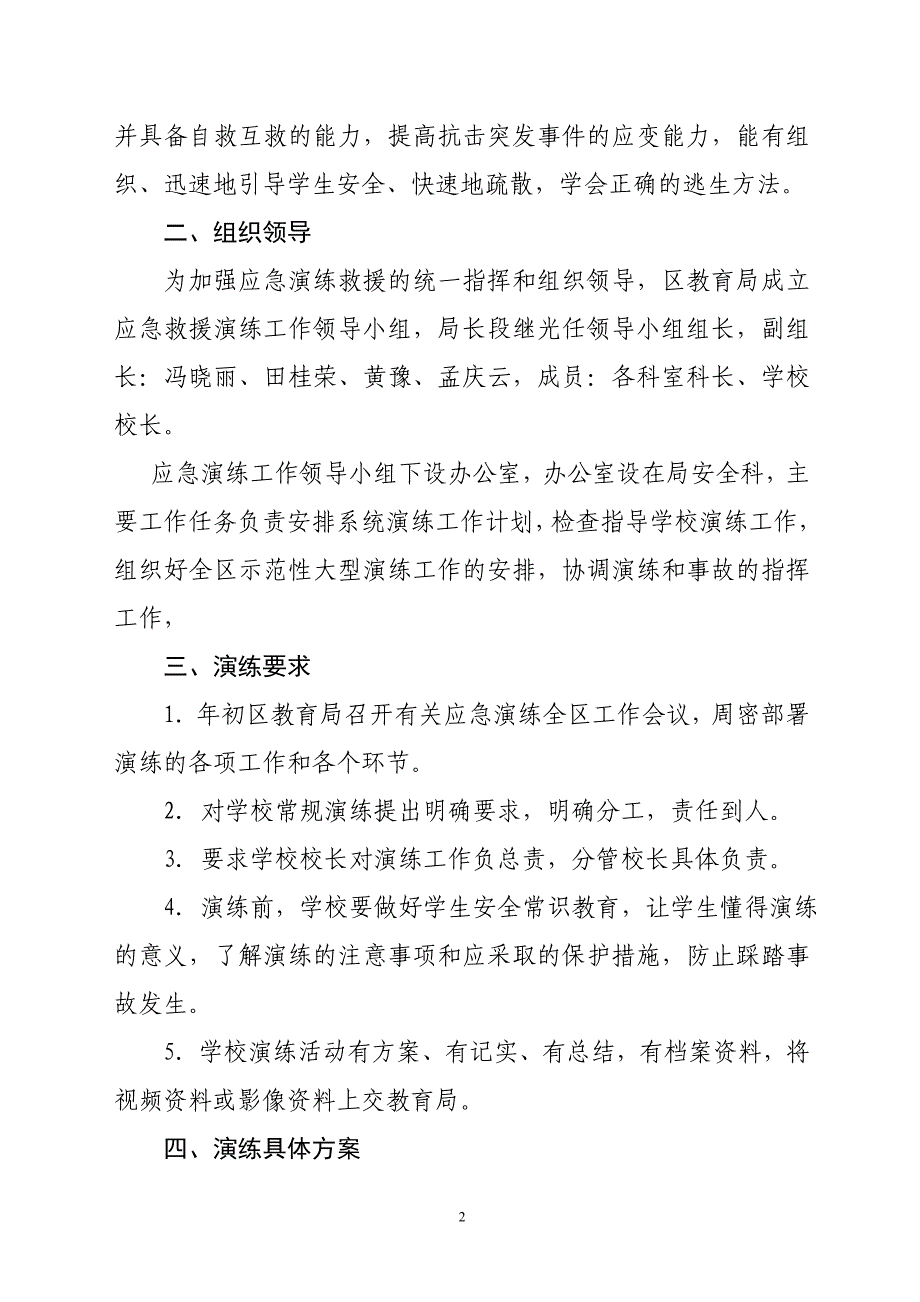 并具备自救互救的能力，提高抗击突发事件的应变能力，能有组织、迅速地引导学生安全、快速地疏散，学会正确的逃生方法。

二、组织领导

为加强应急演练救援的统一指挥和组织领导，区教育局成立应急救援演练工作领导小组，局长段继光任领导小组组长，副组长：冯晓丽、田桂荣、黄豫、孟庆云，成员：各科室科长、学校校长。

应急演练工作领导小组下设办公室，办公室设在局安全科，主要工作任务负责安排系统演练工作计划，检查指导学校演练工作，组织好全区示范性大型演练工作的安排，协调演练和事故的指挥工作，

三、演练要求

1. 年初区教育局召开有关应急演练全区工作会议，周密部署演练的各项工作和各个环节。

2. 对学校常规演练提出明确要求，明确分工，责任到人。

3. 要求学校校长对演练工作负总责，分管校长具体负责。

4. 演练前，学校要做好学生安全常识教育，让学生懂得演练的意义，了解演练的注意事项和应采取的保护措施，防止踩踏事故发生。

5. 学校演练活动有方案、有记实、有总结，有档案资料，将视频资料或影像资料上交教育局。

四、演练具体方案

2